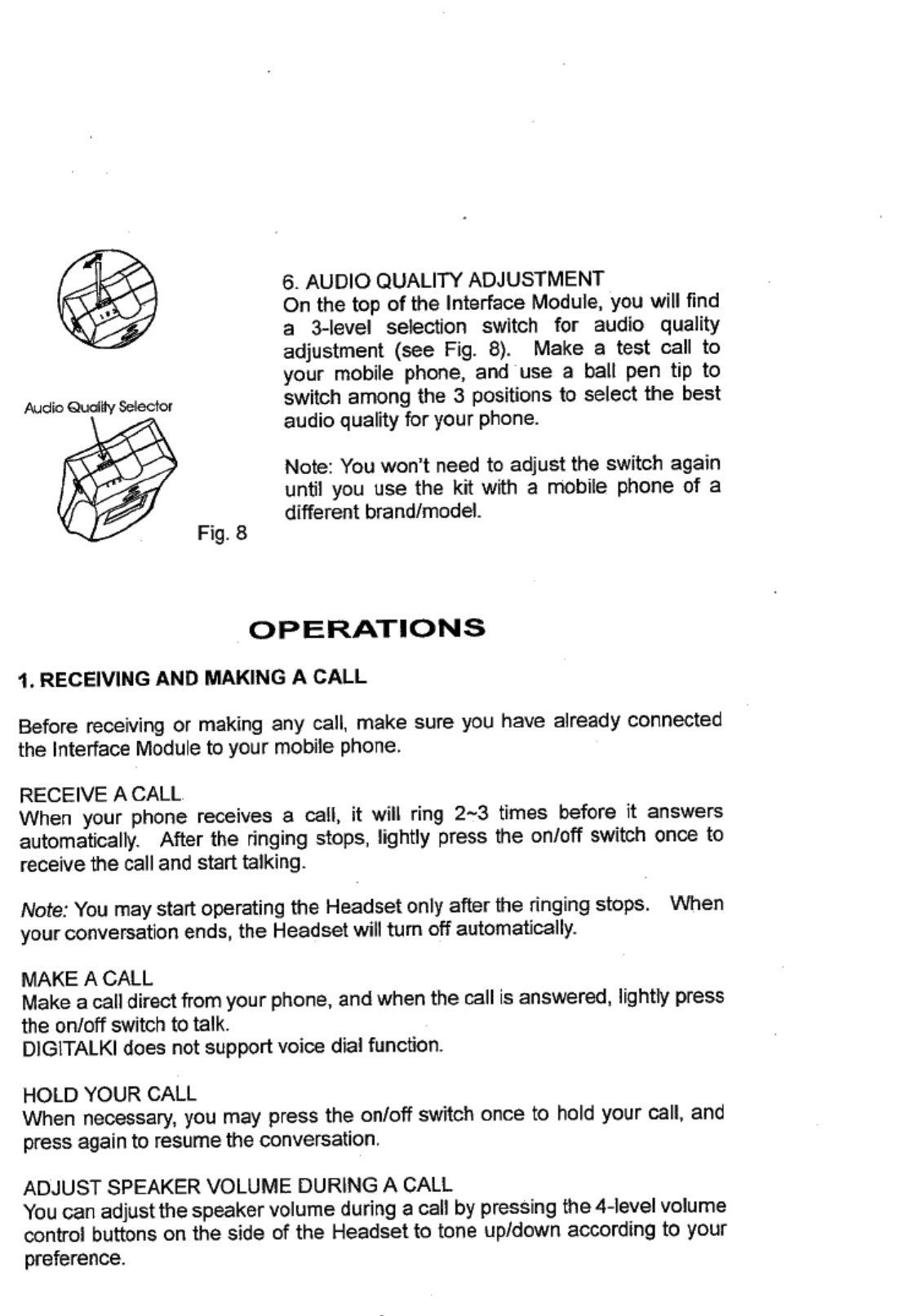 Audio Quality Selector

Fig. 8

6. AUDIO QUALITY ADJUSTMENT
On the top of the Interface Module, you will find a 3-level selection switch for audio quality adjustment (see Fig. 8). Make a test call to your mobile phone, and use a ball pen tip to switch among the 3 positions to select the best audio quality for your phone.

Note: You won't need to adjust the switch again until you use the kit with a mobile phone of a different brand/model.

OPERATIONS

1. RECEIVING AND MAKING A CALL

Before receiving or making any call, make sure you have already connected the Interface Module to your mobile phone.

RECEIVE A CALL
When your phone receives a call, it will ring 2~3 times before it answers automatically. After the ringing stops, lightly press the on/off switch once to receive the call and start talking.

Note: You may start operating the Headset only after the ringing stops. When your conversation ends, the Headset will turn off automatically.

MAKE A CALL
Make a call direct from your phone, and when the call is answered, lightly press the on/off switch to talk.
DIGITALKI does not support voice dial function.

HOLD YOUR CALL
When necessary, you may press the on/off switch once to hold your call, and press again to resume the conversation.

ADJUST SPEAKER VOLUME DURING A CALL
You can adjust the speaker volume during a call by pressing the 4-level volume control buttons on the side of the Headset to tone up/down according to your preference.